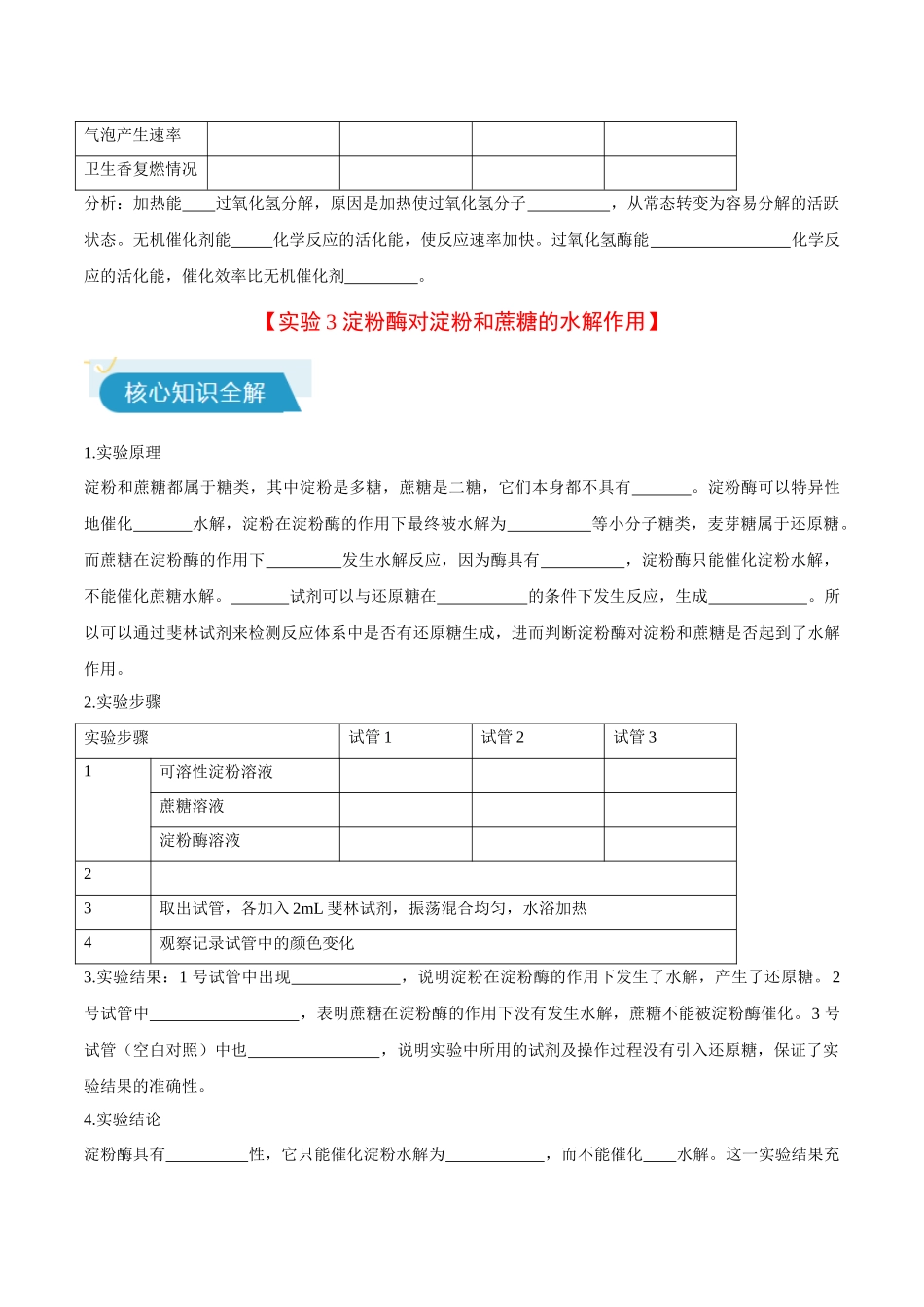 | 气泡产生速率 |  |  |  |  |
|---|---|---|---|---|
| 卫生香复燃情况 |  |  |  |  |

分析：加热能____过氧化氢分解，原因是加热使过氧化氢分子____，从常态转变为容易分解的活跃状态。无机催化剂能____化学反应的活化能，使反应速率加快。过氧化氢酶能____化学反应的活化能，催化效率比无机催化剂____。

【实验3淀粉酶对淀粉和蔗糖的水解作用】

核心知识全解

1.实验原理

淀粉和蔗糖都属于糖类，其中淀粉是多糖，蔗糖是二糖，它们本身都不具有____。淀粉酶可以特异性地催化____水解，淀粉在淀粉酶的作用下最终被水解为____等小分子糖类，麦芽糖属于还原糖。而蔗糖在淀粉酶的作用下____发生水解反应，因为酶具有____，淀粉酶只能催化淀粉水解，不能催化蔗糖水解。____试剂可以与还原糖在____的条件下发生反应，生成____。所以可以通过斐林试剂来检测反应体系中是否有还原糖生成，进而判断淀粉酶对淀粉和蔗糖是否起到了水解作用。

2.实验步骤

| 实验步骤 |  | 试管1 | 试管2 | 试管3 |
|---|---|---|---|---|
| 1 | 可溶性淀粉溶液 |  |  |  |
|  | 蔗糖溶液 |  |  |  |
|  | 淀粉酶溶液 |  |  |  |
| 2 |  |  |  |  |
| 3 | 取出试管，各加入2mL斐林试剂，振荡混合均匀，水浴加热 |  |  |  |
| 4 | 观察记录试管中的颜色变化 |  |  |  |

3.实验结果：1号试管中出现____，说明淀粉在淀粉酶的作用下发生了水解，产生了还原糖。2号试管中____，表明蔗糖在淀粉酶的作用下没有发生水解，蔗糖不能被淀粉酶催化。3号试管（空白对照）中也____，说明实验中所用的试剂及操作过程没有引入还原糖，保证了实验结果的准确性。

4.实验结论

淀粉酶具有____性，它只能催化淀粉水解为____，而不能催化____水解。这一实验结果充